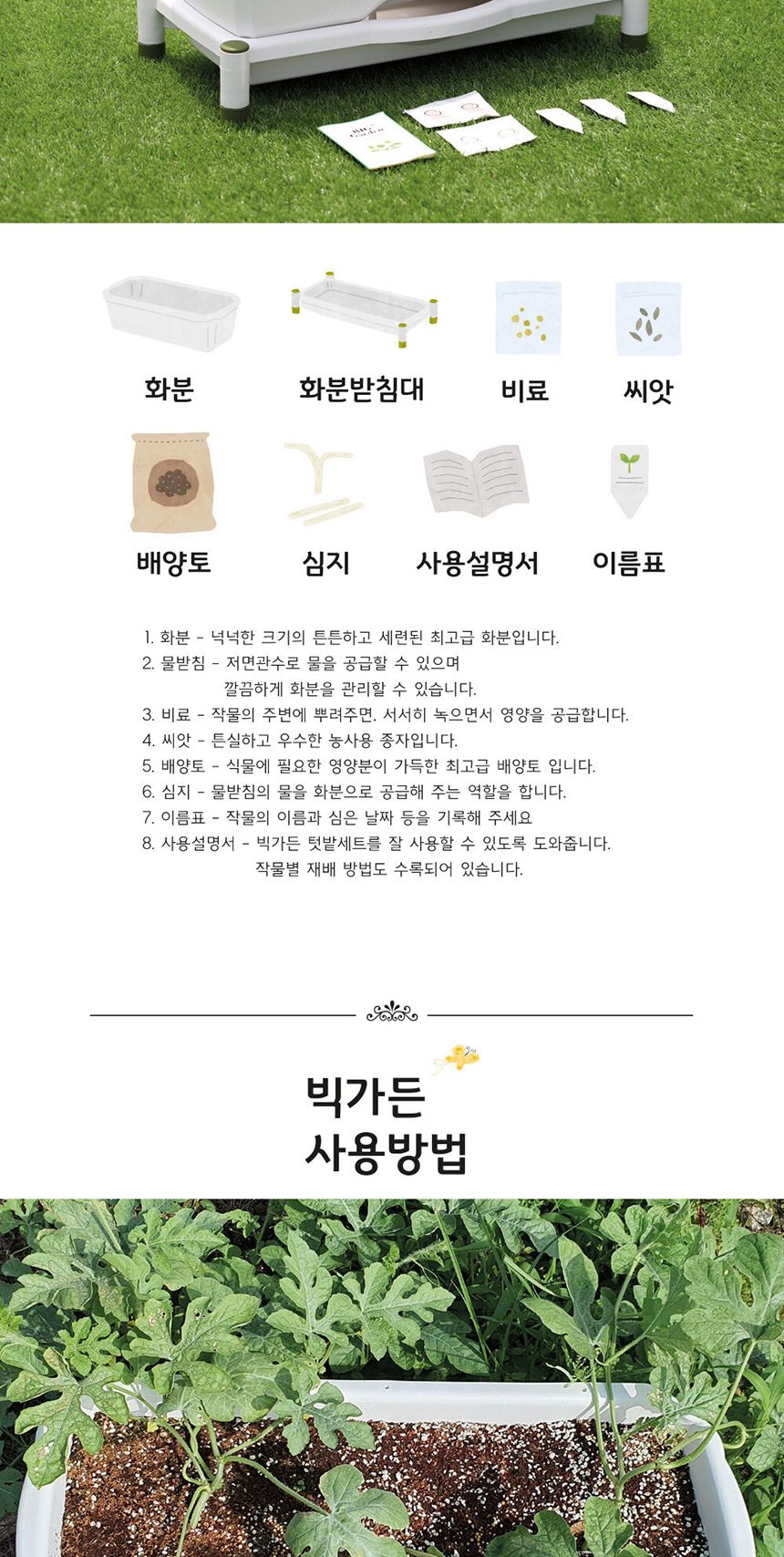 화분 화분받침대 비료 씨앗

배양토 심지 사용설명서 이름표

1. 화분 - 넉넉한 크기의 튼튼하고 세련된 최고급 화분입니다.
2. 물받침 - 저면관수로 물을 공급할 수 있으며
깔끔하게 화분을 관리할 수 있습니다.
3. 비료 - 작물의 주변에 뿌려주면, 서서히 녹으면서 영양을 공급합니다.
4. 씨앗 - 튼실하고 우수한 농사용 종자입니다.
5. 배양토 - 식물에 필요한 영양분이 가득한 최고급 배양토 입니다.
6. 심지 - 물받침의 물을 화분으로 공급해 주는 역할을 합니다.
7. 이름표 - 작물의 이름과 심은 날짜 등을 기록해 주세요
8. 사용설명서 - 빅가든 텃밭세트를 잘 사용할 수 있도록 도와줍니다.
작물별 재배 방법도 수록되어 있습니다.

빅가든
사용방법